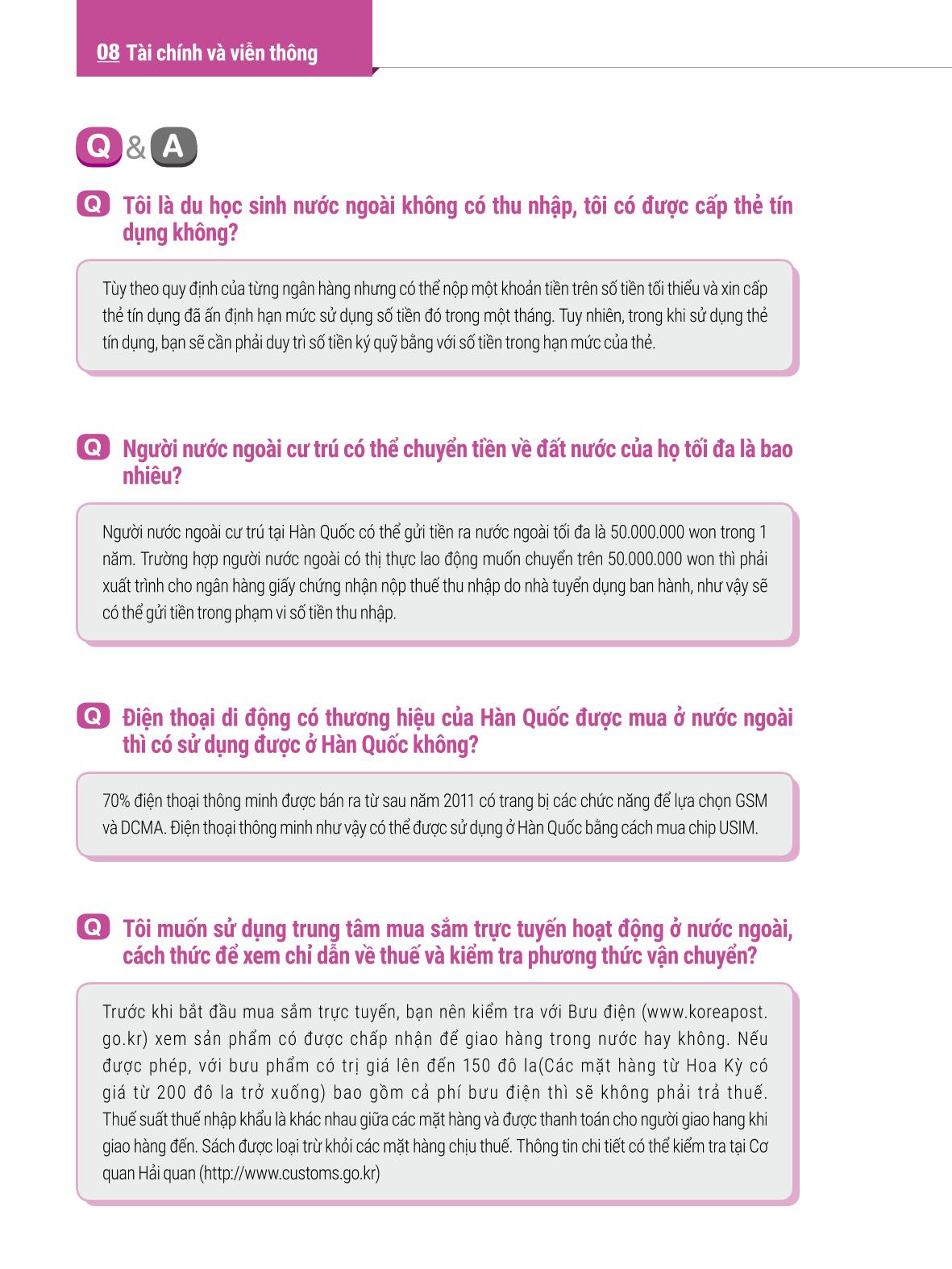 08 Tài chính và viễn thông

Q & A

Q Tôi là du học sinh nước ngoài không có thu nhập, tôi có được cấp thẻ tín dụng không?

Tùy theo quy định của từng ngân hàng nhưng có thể nộp một khoản tiền trên số tiền tối thiểu và xin cấp thẻ tín dụng đã ấn định hạn mức sử dụng số tiền đó trong một tháng. Tuy nhiên, trong khi sử dụng thẻ tín dụng, bạn sẽ cần phải duy trì số tiền ký quỹ bằng với số tiền trong hạn mức của thẻ.

Q Người nước ngoài cư trú có thể chuyển tiền về đất nước của họ tối đa là bao nhiêu?

Người nước ngoài cư trú tại Hàn Quốc có thể gửi tiền ra nước ngoài tối đa là 50.000.000 won trong 1 năm. Trường hợp người nước ngoài có thị thực lao động muốn chuyển trên 50.000.000 won thì phải xuất trình cho ngân hàng giấy chứng nhận nộp thuế thu nhập do nhà tuyển dụng ban hành, như vậy sẽ có thể gửi tiền trong phạm vi số tiền thu nhập.

Q Điện thoại di động có thương hiệu của Hàn Quốc được mua ở nước ngoài thì có sử dụng được ở Hàn Quốc không?

70% điện thoại thông minh được bán ra từ sau năm 2011 có trang bị các chức năng để lựa chọn GSM và DCMA. Điện thoại thông minh như vậy có thể được sử dụng ở Hàn Quốc bằng cách mua chip USIM.

Q Tôi muốn sử dụng trung tâm mua sắm trực tuyến hoạt động ở nước ngoài, cách thức để xem chỉ dẫn về thuế và kiểm tra phương thức vận chuyển?

Trước khi bắt đầu mua sắm trực tuyến, bạn nên kiểm tra với Bưu điện (www.koreapost.go.kr) xem sản phẩm có được chấp nhận để giao hàng trong nước hay không. Nếu được phép, với bưu phẩm có trị giá lên đến 150 đô la(Các mặt hàng từ Hoa Kỳ có giá từ 200 đô la trở xuống) bao gồm cả phí bưu điện thì sẽ không phải trả thuế. Thuế suất thuế nhập khẩu là khác nhau giữa các mặt hàng và được thanh toán cho người giao hang khi giao hàng đến. Sách được loại trừ khỏi các mặt hàng chịu thuế. Thông tin chi tiết có thể kiểm tra tại Cơ quan Hải quan (http://www.customs.go.kr)